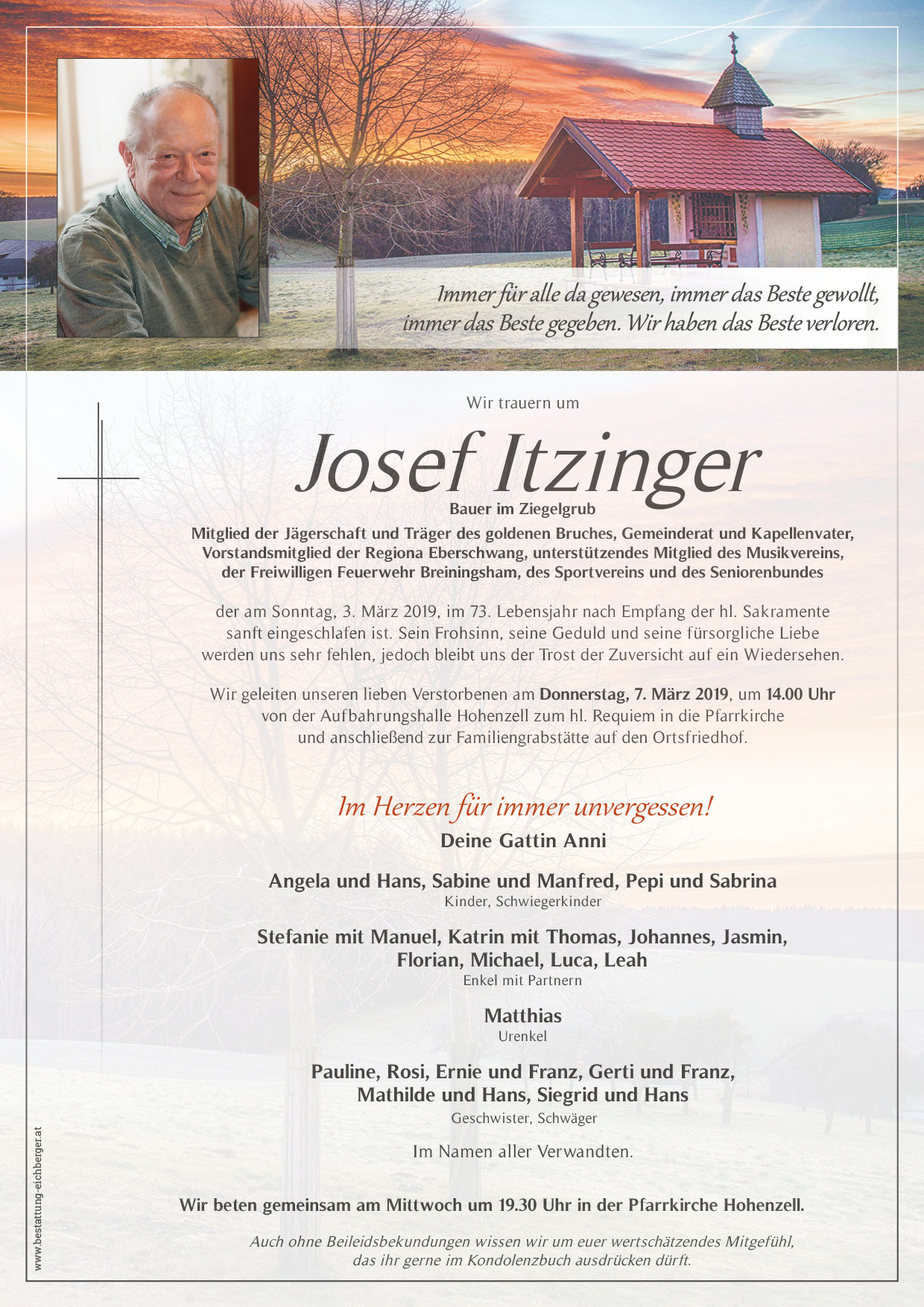 Immer für alle da gewesen, immer das Beste gewollt, immer das Beste gegeben. Wir haben das Beste verloren.

Wir trauern um

Josef Itzinger

Bauer im Ziegelgrub

Mitglied der Jägerschaft und Träger des goldenen Bruches, Gemeinderat und Kapellenvater, Vorstandsmitglied der Regiona Eberschwang, unterstützendes Mitglied des Musikvereins, der Freiwilligen Feuerwehr Breiningsham, des Sportvereins und des Seniorenbundes

der am Sonntag, 3. März 2019, im 73. Lebensjahr nach Empfang der hl. Sakramente sanft eingeschlafen ist. Sein Frohsinn, seine Geduld und seine fürsorgliche Liebe werden uns sehr fehlen, jedoch bleibt uns der Trost der Zuversicht auf ein Wiedersehen.

Wir geleiten unseren lieben Verstorbenen am Donnerstag, 7. März 2019, um 14.00 Uhr von der Aufbahrungshalle Hohenzell zum hl. Requiem in die Pfarrkirche und anschließend zur Familiengrabstätte auf den Ortsfriedhof.

Im Herzen für immer unvergessen!

Deine Gattin Anni

Angela und Hans, Sabine und Manfred, Pepi und Sabrina
Kinder, Schwiegerkinder

Stefanie mit Manuel, Katrin mit Thomas, Johannes, Jasmin, Florian, Michael, Luca, Leah
Enkel mit Partnern

Matthias
Urenkel

Pauline, Rosi, Ernie und Franz, Gerti und Franz, Mathilde und Hans, Siegrid und Hans
Geschwister, Schwäger

Im Namen aller Verwandten.

Wir beten gemeinsam am Mittwoch um 19.30 Uhr in der Pfarrkirche Hohenzell.

Auch ohne Beileidsbekundungen wissen wir um euer wertschätzendes Mitgefühl, das ihr gerne im Kondolenzbuch ausdrücken dürft.

www.bestattung-eichberger.at